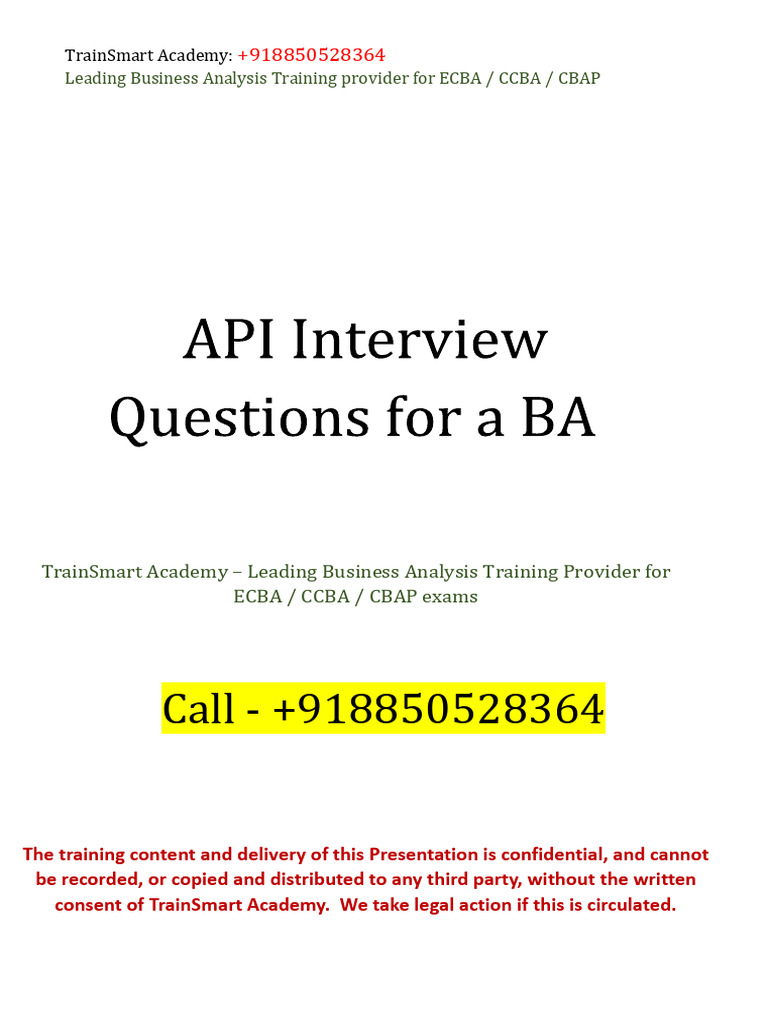 TrainSmart Academy: +918850528364
Leading Business Analysis Training provider for ECBA / CCBA / CBAP

API Interview Questions for a BA

TrainSmart Academy – Leading Business Analysis Training Provider for ECBA / CCBA / CBAP exams

Call - +918850528364

The training content and delivery of this Presentation is confidential, and cannot be recorded, or copied and distributed to any third party, without the written consent of TrainSmart Academy. We take legal action if this is circulated.